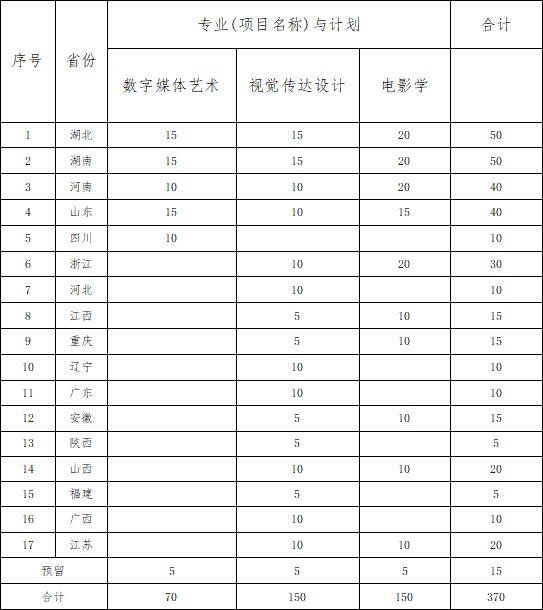 | 序号 | 省份 | 专业(项目名称)与计划 | | | 合计 |
|---|---|---|---|---|---|
| | | 数字媒体艺术 | 视觉传达设计 | 电影学 | |
| 1 | 湖北 | 15 | 15 | 20 | 50 |
| 2 | 湖南 | 15 | 15 | 20 | 50 |
| 3 | 河南 | 10 | 10 | 20 | 40 |
| 4 | 山东 | 15 | 10 | 15 | 40 |
| 5 | 四川 | 10 | | | 10 |
| 6 | 浙江 | | 10 | 20 | 30 |
| 7 | 河北 | | 10 | | 10 |
| 8 | 江西 | | 5 | 10 | 15 |
| 9 | 重庆 | | 5 | 10 | 15 |
| 10 | 辽宁 | | 10 | | 10 |
| 11 | 广东 | | 10 | | 10 |
| 12 | 安徽 | | 5 | 10 | 15 |
| 13 | 陕西 | | 5 | | 5 |
| 14 | 山西 | | 10 | 10 | 20 |
| 15 | 福建 | | 5 | | 5 |
| 16 | 广西 | | 10 | | 10 |
| 17 | 江苏 | | 10 | 10 | 20 |
| 预留 | | 5 | 5 | 5 | 15 |
| 合计 | | 70 | 150 | 150 | 370 |